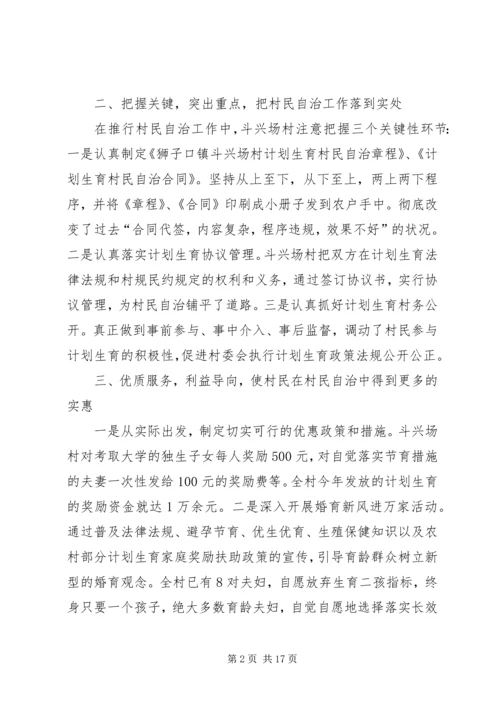 二、把握关键，突出重点，把村民自治工作落到实处

在推行村民自治工作中，斗兴场村注意把握三个关键性环节：一是认真制定《狮子口镇斗兴场村计划生育村民自治章程》、《计划生育村民自治合同》。坚持从上至下，从下至上，两上两下程序，并将《章程》、《合同》印刷成小册子发到农户手中。彻底改变了过去“合同代签，内容复杂，程序违规，效果不好”的状况。二是认真落实计划生育协议管理。斗兴场村把双方在计划生育法律法规和村规民约规定的权利和义务，通过签订协议书，实行协议管理，为村民自治铺平了道路。三是认真抓好计划生育村务公开。真正做到事前参与、事中介入、事后监督，调动了村民参与计划生育的积极性，促进村委会执行计划生育政策法规公开公正。

三、优质服务，利益导向，使村民在村民自治中得到更多的实惠

一是从实际出发，制定切实可行的优惠政策和措施。斗兴场村对考取大学的独生子女每人奖励500元，对自觉落实节育措施的夫妻一次性发给100元的奖励费等。全村今年发放的计划生育的奖励资金就达1万余元。二是深入开展婚育新风进万家活动。通过普及法律法规、避孕节育、优生优育、生殖保健知识以及农村部分计划生育家庭奖励扶助政策的宣传，引导育龄群众树立新型的婚育观念。全村已有8对夫妇，自愿放弃生育二孩指标，终身只要一个孩子，绝大多数育龄夫妇，自觉自愿地选择落实长效

第2页 共17页